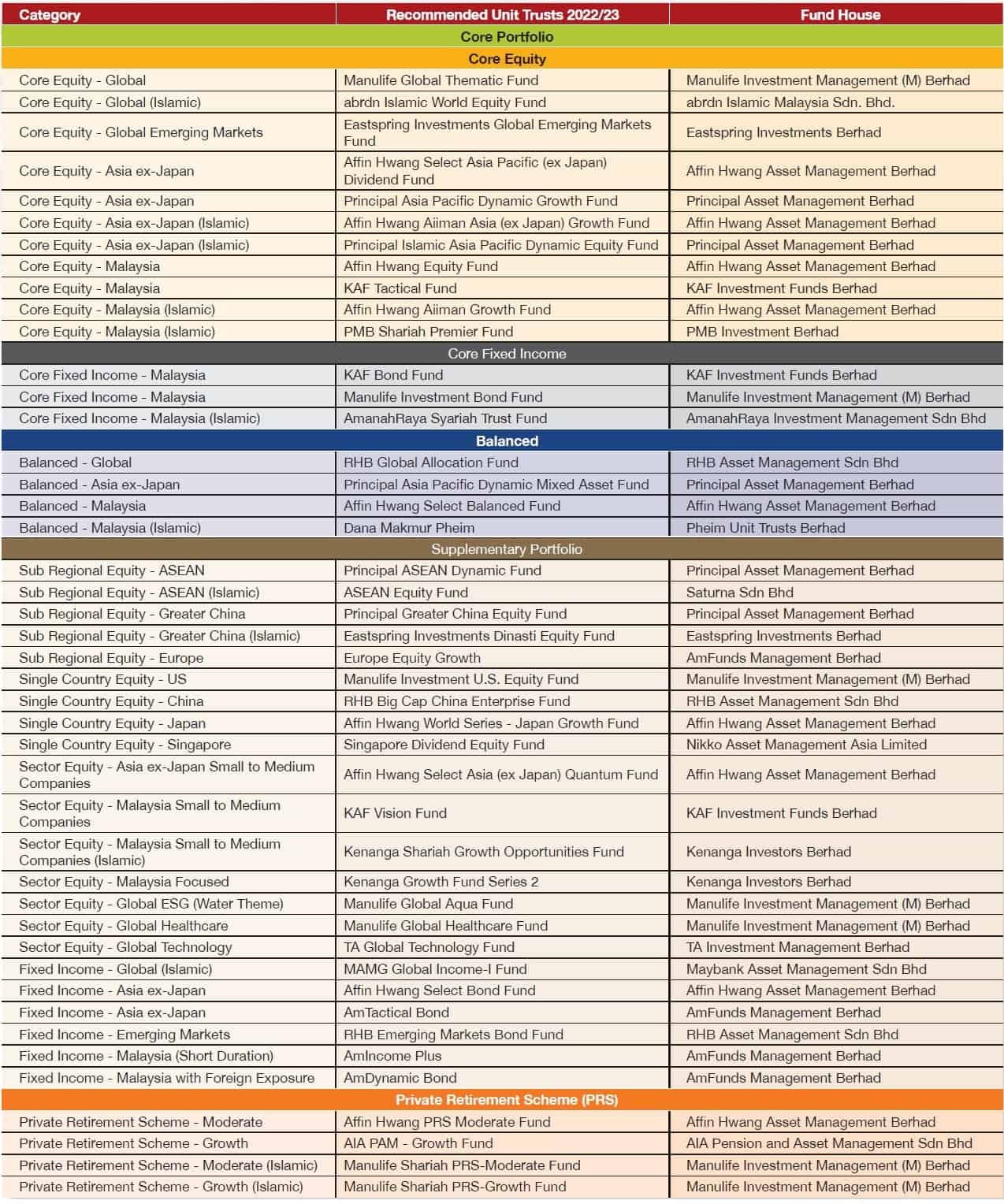 | Category | Recommended Unit Trusts 2022/23 | Fund House |
|---|---|---|
| | Core Portfolio | |
| | Core Equity | |
| Core Equity - Global | Manulife Global Thematic Fund | Manulife Investment Management (M) Berhad |
| Core Equity - Global (Islamic) | abrdn Islamic World Equity Fund | abrdn Islamic Malaysia Sdn. Bhd. |
| Core Equity - Global Emerging Markets | Eastspring Investments Global Emerging Markets Fund | Eastspring Investments Berhad |
| Core Equity - Asia ex-Japan | Affin Hwang Select Asia Pacific (ex Japan) Dividend Fund | Affin Hwang Asset Management Berhad |
| Core Equity - Asia ex-Japan | Principal Asia Pacific Dynamic Growth Fund | Principal Asset Management Berhad |
| Core Equity - Asia ex-Japan (Islamic) | Affin Hwang Aiiman Asia (ex Japan) Growth Fund | Affin Hwang Asset Management Berhad |
| Core Equity - Asia ex-Japan (Islamic) | Principal Islamic Asia Pacific Dynamic Equity Fund | Principal Asset Management Berhad |
| Core Equity - Malaysia | Affin Hwang Equity Fund | Affin Hwang Asset Management Berhad |
| Core Equity - Malaysia | KAF Tactical Fund | KAF Investment Funds Berhad |
| Core Equity - Malaysia (Islamic) | Affin Hwang Aiiman Growth Fund | Affin Hwang Asset Management Berhad |
| Core Equity - Malaysia (Islamic) | PMB Shariah Premier Fund | PMB Investment Berhad |
| | Core Fixed Income | |
| Core Fixed Income - Malaysia | KAF Bond Fund | KAF Investment Funds Berhad |
| Core Fixed Income - Malaysia | Manulife Investment Bond Fund | Manulife Investment Management (M) Berhad |
| Core Fixed Income - Malaysia (Islamic) | AmanahRaya Syariah Trust Fund | AmanahRaya Investment Management Sdn Bhd |
| | Balanced | |
| Balanced - Global | RHB Global Allocation Fund | RHB Asset Management Sdn Bhd |
| Balanced - Asia ex-Japan | Principal Asia Pacific Dynamic Mixed Asset Fund | Principal Asset Management Berhad |
| Balanced - Malaysia | Affin Hwang Select Balanced Fund | Affin Hwang Asset Management Berhad |
| Balanced - Malaysia (Islamic) | Dana Makmur Pheim | Pheim Unit Trusts Berhad |
| | Supplementary Portfolio | |
| Sub Regional Equity - ASEAN | Principal ASEAN Dynamic Fund | Principal Asset Management Berhad |
| Sub Regional Equity - ASEAN (Islamic) | ASEAN Equity Fund | Saturna Sdn Bhd |
| Sub Regional Equity - Greater China | Principal Greater China Equity Fund | Principal Asset Management Berhad |
| Sub Regional Equity - Greater China (Islamic) | Eastspring Investments Dinasti Equity Fund | Eastspring Investments Berhad |
| Sub Regional Equity - Europe | Europe Equity Growth | AmFunds Management Berhad |
| Single Country Equity - US | Manulife Investment U.S. Equity Fund | Manulife Investment Management (M) Berhad |
| Single Country Equity - China | RHB Big Cap China Enterprise Fund | RHB Asset Management Sdn Bhd |
| Single Country Equity - Japan | Affin Hwang World Series - Japan Growth Fund | Affin Hwang Asset Management Berhad |
| Single Country Equity - Singapore | Singapore Dividend Equity Fund | Nikko Asset Management Asia Limited |
| Sector Equity - Asia ex-Japan Small to Medium Companies | Affin Hwang Select Asia (ex Japan) Quantum Fund | Affin Hwang Asset Management Berhad |
| Sector Equity - Malaysia Small to Medium Companies | KAF Vision Fund | KAF Investment Funds Berhad |
| Sector Equity - Malaysia Small to Medium Companies (Islamic) | Kenanga Shariah Growth Opportunities Fund | Kenanga Investors Berhad |
| Sector Equity - Malaysia Focused | Kenanga Growth Fund Series 2 | Kenanga Investors Berhad |
| Sector Equity - Global ESG (Water Theme) | Manulife Global Aqua Fund | Manulife Investment Management (M) Berhad |
| Sector Equity - Global Healthcare | Manulife Global Healthcare Fund | Manulife Investment Management (M) Berhad |
| Sector Equity - Global Technology | TA Global Technology Fund | TA Investment Management Berhad |
| Fixed Income - Global (Islamic) | MAMG Global Income-I Fund | Maybank Asset Management Sdn Bhd |
| Fixed Income - Asia ex-Japan | Affin Hwang Select Bond Fund | Affin Hwang Asset Management Berhad |
| Fixed Income - Asia ex-Japan | AmTactical Bond | AmFunds Management Berhad |
| Fixed Income - Emerging Markets | RHB Emerging Markets Bond Fund | RHB Asset Management Sdn Bhd |
| Fixed Income - Malaysia (Short Duration) | AmIncome Plus | AmFunds Management Berhad |
| Fixed Income - Malaysia with Foreign Exposure | AmDynamic Bond | AmFunds Management Berhad |
| | Private Retirement Scheme (PRS) | |
| Private Retirement Scheme - Moderate | Affin Hwang PRS Moderate Fund | Affin Hwang Asset Management Berhad |
| Private Retirement Scheme - Growth | AIA PAM - Growth Fund | AIA Pension and Asset Management Sdn Bhd |
| Private Retirement Scheme - Moderate (Islamic) | Manulife Shariah PRS-Moderate Fund | Manulife Investment Management (M) Berhad |
| Private Retirement Scheme - Growth (Islamic) | Manulife Shariah PRS-Growth Fund | Manulife Investment Management (M) Berhad |